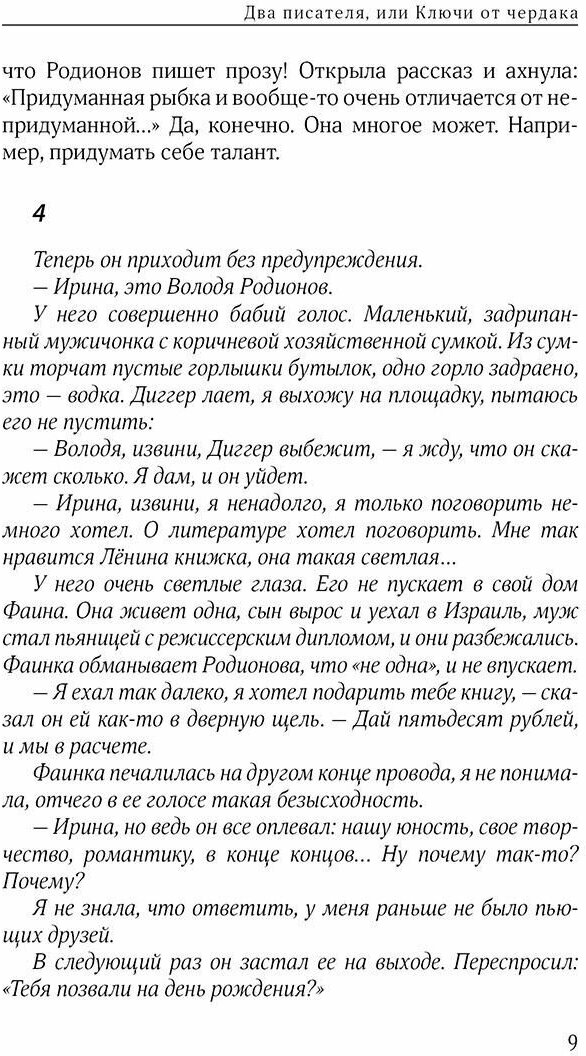 Два писателя, или Ключи от чердака

что Родионов пишет прозу! Открыла рассказ и ахнула: «Придуманная рыбка и вообще-то очень отличается от непридуманной...» Да, конечно. Она многое может. Например, придумать себе талант.

4

Теперь он приходит без предупреждения.

— Ирина, это Володя Родионов.

У него совершенно бабий голос. Маленький, задрипанный мужичонка с коричневой хозяйственной сумкой. Из сумки торчат пустые горлышки бутылок, одно горло задраено, это — водка. Диггер лает, я выхожу на площадку, пытаюсь его не пустить:

— Володя, извини, Диггер выбежит, — я жду, что он скажет сколько. Я дам, и он уйдет.

— Ирина, извини, я ненадолго, я только поговорить немного хотел. О литературе хотел поговорить. Мне так нравится Лёнина книжка, она такая светлая...

У него очень светлые глаза. Его не пускает в свой дом Фаина. Она живет одна, сын вырос и уехал в Израиль, муж стал пьяницей с режиссерским дипломом, и они разбежались. Фаинка обманывает Родионова, что «не одна», и не впускает.

— Я ехал так далеко, я хотел подарить тебе книгу, — сказал он ей как-то в дверную щель. — Дай пятьдесят рублей, и мы в расчете.

Фаинка печалилась на другом конце провода, я не понимала, отчего в ее голосе такая безысходность.

— Ирина, но ведь он все оплевал: нашу юность, свое творчество, романтику, в конце концов... Ну почему так-то? Почему?

Я не знала, что ответить, у меня раньше не было пьющих друзей.

В следующий раз он застал ее на выходе. Переспросил: «Тебя позвали на день рождения?»

9